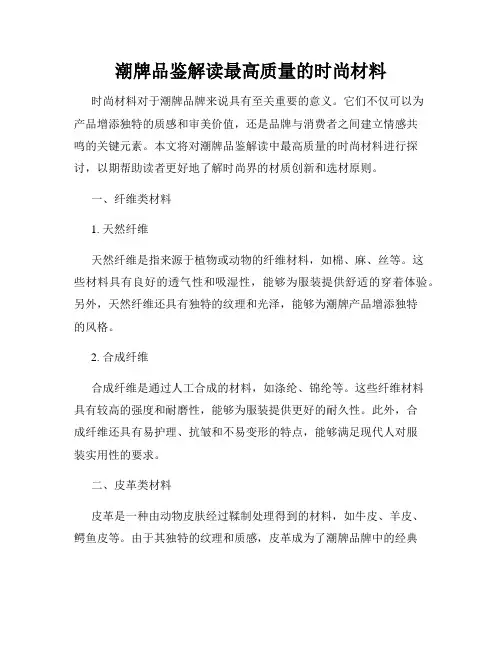 潮牌品鉴解读最高质量的时尚材料

时尚材料对于潮牌品牌来说具有至关重要的意义。它们不仅可以为产品增添独特的质感和审美价值，还是品牌与消费者之间建立情感共鸣的关键元素。本文将对潮牌品鉴解读中最高质量的时尚材料进行探讨，以期帮助读者更好地了解时尚界的材质创新和选材原则。

一、纤维类材料

1. 天然纤维

天然纤维是指来源于植物或动物的纤维材料，如棉、麻、丝等。这些材料具有良好的透气性和吸湿性，能够为服装提供舒适的穿着体验。另外，天然纤维还具有独特的纹理和光泽，能够为潮牌产品增添独特的风格。

2. 合成纤维

合成纤维是通过人工合成的材料，如涤纶、锦纶等。这些纤维材料具有较高的强度和耐磨性，能够为服装提供更好的耐久性。此外，合成纤维还具有易护理、抗皱和不易变形的特点，能够满足现代人对服装实用性的要求。

二、皮革类材料

皮革是一种由动物皮肤经过鞣制处理得到的材料，如牛皮、羊皮、鳄鱼皮等。由于其独特的纹理和质感，皮革成为了潮牌品牌中的经典